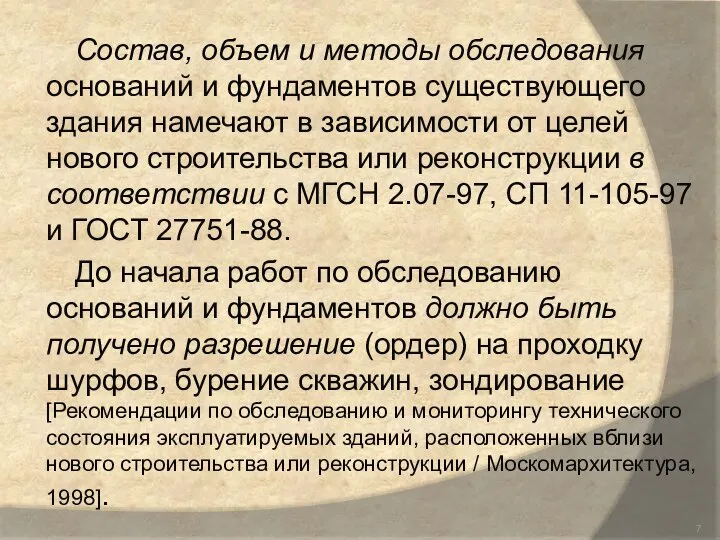 Состав, объем и методы обследования оснований и фундаментов существующего здания намечают в зависимости от целей нового строительства или реконструкции в соответствии с МГСН 2.07-97, СП 11-105-97 и ГОСТ 27751-88.

До начала работ по обследованию оснований и фундаментов должно быть получено разрешение (ордер) на проходку шурфов, бурение скважин, зондирование [Рекомендации по обследованию и мониторингу технического состояния эксплуатируемых зданий, расположенных вблизи нового строительства или реконструкции / Москомархитектура, 1998].

7